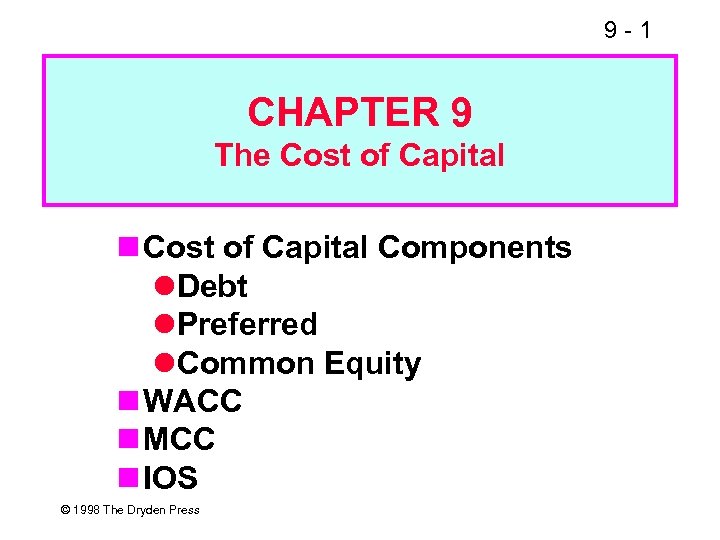 9 - 1

CHAPTER 9
The Cost of Capital

• Cost of Capital Components
• Debt
• Preferred
• Common Equity
• WACC
• MCC
• IOS

© 1998 The Dryden Press